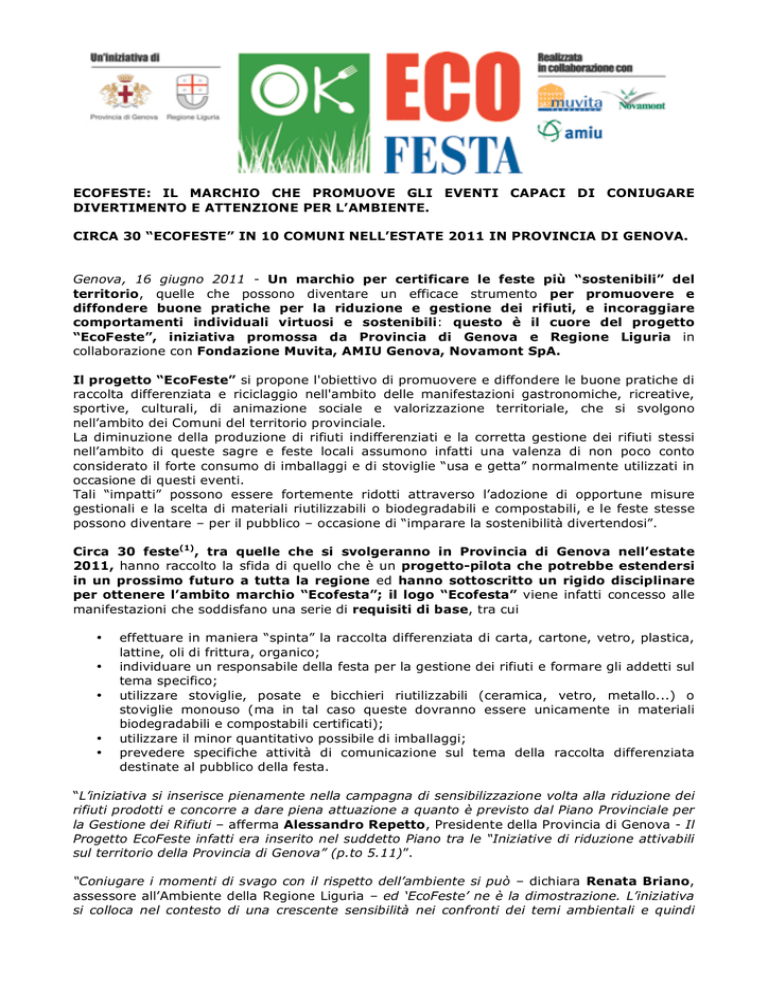 Un'iniziativa di

Provincia di Genova Regione Liguria

OK ECO FESTA

Realizzata in collaborazione con

muvita Novamont

amiu

ECOFESTE: IL MARCHIO CHE PROMUOVE GLI EVENTI CAPACI DI CONIUGARE DIVERTIMENTO E ATTENZIONE PER L'AMBIENTE.

CIRCA 30 "ECOFESTE" IN 10 COMUNI NELL'ESTATE 2011 IN PROVINCIA DI GENOVA.

Genova, 16 giugno 2011 - Un marchio per certificare le feste più "sostenibili" del territorio, quelle che possono diventare un efficace strumento per promuovere e diffondere buone pratiche per la riduzione e gestione dei rifiuti, e incoraggiare comportamenti individuali virtuosi e sostenibili: questo è il cuore del progetto "EcoFeste", iniziativa promossa da Provincia di Genova e Regione Liguria in collaborazione con Fondazione Muvita, AMIU Genova, Novamont SpA.

Il progetto "EcoFeste" si propone l'obiettivo di promuovere e diffondere le buone pratiche di raccolta differenziata e riciclaggio nell'ambito delle manifestazioni gastronomiche, ricreative, sportive, culturali, di animazione sociale e valorizzazione territoriale, che si svolgono nell'ambito dei Comuni del territorio provinciale.
La diminuzione della produzione di rifiuti indifferenziati e la corretta gestione dei rifiuti stessi nell'ambito di queste sagre e feste locali assumono infatti una valenza di non poco conto considerato il forte consumo di imballaggi e di stoviglie "usa e getta" normalmente utilizzati in occasione di questi eventi.
Tali "impatti" possono essere fortemente ridotti attraverso l'adozione di opportune misure gestionali e la scelta di materiali riutilizzabili o biodegradabili e compostabili, e le feste stesse possono diventare – per il pubblico – occasione di "imparare la sostenibilità divertendosi".

Circa 30 feste$^{(1)}$, tra quelle che si svolgeranno in Provincia di Genova nell'estate 2011, hanno raccolto la sfida di quello che è un progetto-pilota che potrebbe estendersi in un prossimo futuro a tutta la regione ed hanno sottoscritto un rigido disciplinare per ottenere l'ambito marchio "Ecofesta"; il logo "Ecofesta" viene infatti concesso alle manifestazioni che soddisfano una serie di requisiti di base, tra cui

• effettuare in maniera "spinta" la raccolta differenziata di carta, cartone, vetro, plastica, lattine, oli di frittura, organico;
• individuare un responsabile della festa per la gestione dei rifiuti e formare gli addetti sul tema specifico;
• utilizzare stoviglie, posate e bicchieri riutilizzabili (ceramica, vetro, metallo...) o stoviglie monouso (ma in tal caso queste dovranno essere unicamente in materiali biodegradabili e compostabili certificati);
• utilizzare il minor quantitativo possibile di imballaggi;
• prevedere specifiche attività di comunicazione sul tema della raccolta differenziata destinate al pubblico della festa.

"L'iniziativa si inserisce pienamente nella campagna di sensibilizzazione volta alla riduzione dei rifiuti prodotti e concorre a dare piena attuazione a quanto è previsto dal Piano Provinciale per la Gestione dei Rifiuti – afferma Alessandro Repetto, Presidente della Provincia di Genova - Il Progetto EcoFeste infatti era inserito nel suddetto Piano tra le "Iniziative di riduzione attivabili sul territorio della Provincia di Genova" (p.to 5.11)".

"Coniugare i momenti di svago con il rispetto dell'ambiente si può – dichiara Renata Briano, assessore all'Ambiente della Regione Liguria – ed 'EcoFeste' ne è la dimostrazione. L'iniziativa si colloca nel contesto di una crescente sensibilità nei confronti dei temi ambientali e quindi